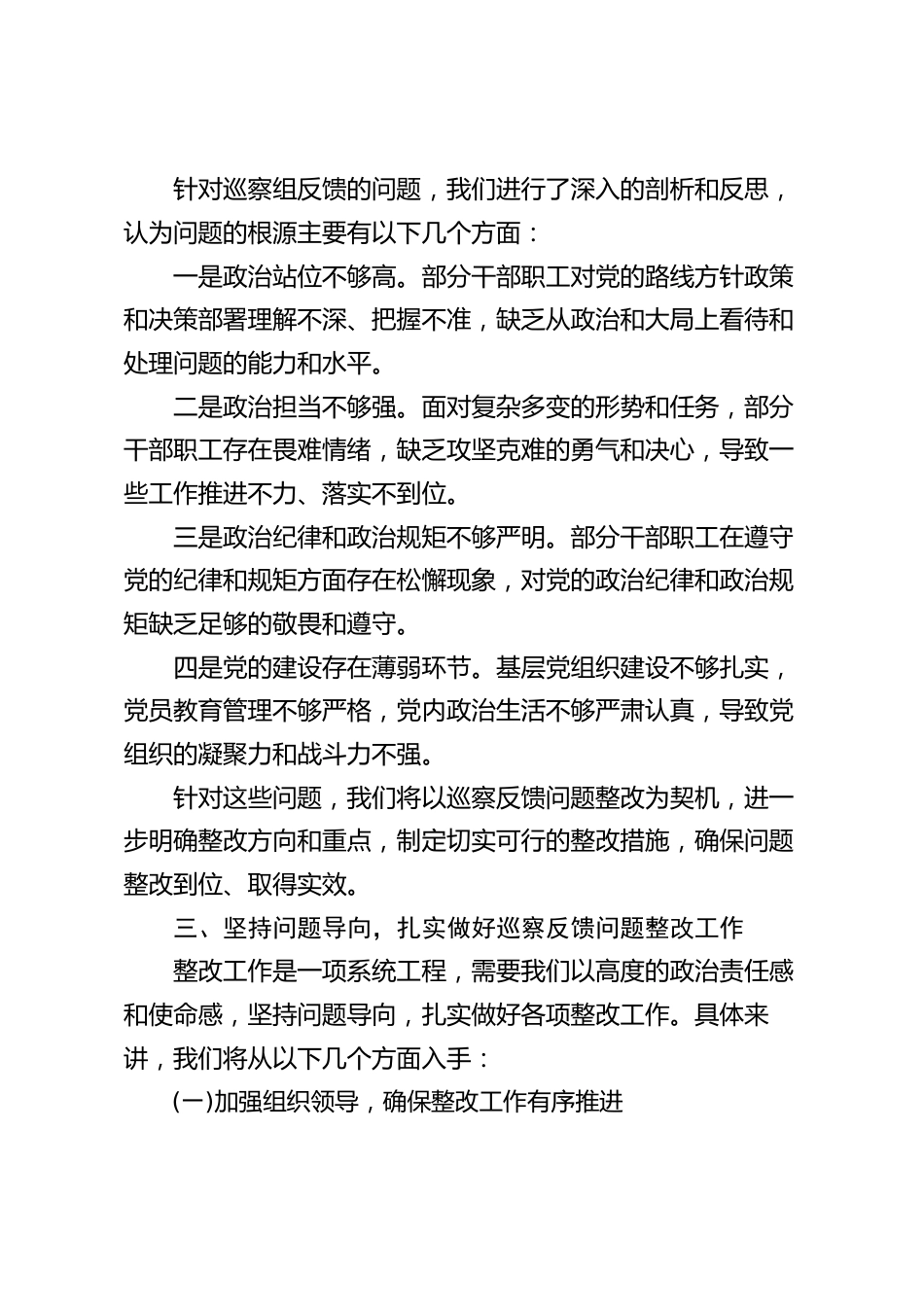 针对巡察组反馈的问题，我们进行了深入的剖析和反思，认为问题的根源主要有以下几个方面：

一是政治站位不够高。部分干部职工对党的路线方针政策和决策部署理解不深、把握不准，缺乏从政治和大局上看待和处理问题的能力和水平。

二是政治担当不够强。面对复杂多变的形势和任务，部分干部职工存在畏难情绪，缺乏攻坚克难的勇气和决心，导致一些工作推进不力、落实不到位。

三是政治纪律和政治规矩不够严明。部分干部职工在遵守党的纪律和规矩方面存在松懈现象，对党的政治纪律和政治规矩缺乏足够的敬畏和遵守。

四是党的建设存在薄弱环节。基层党组织建设不够扎实，党员教育管理不够严格，党内政治生活不够严肃认真，导致党组织的凝聚力和战斗力不强。

针对这些问题，我们将以巡察反馈问题整改为契机，进一步明确整改方向和重点，制定切实可行的整改措施，确保问题整改到位、取得实效。

三、坚持问题导向，扎实做好巡察反馈问题整改工作

整改工作是一项系统工程，需要我们以高度的政治责任感和使命感，坚持问题导向，扎实做好各项整改工作。具体来讲，我们将从以下几个方面入手：

(一)加强组织领导，确保整改工作有序推进